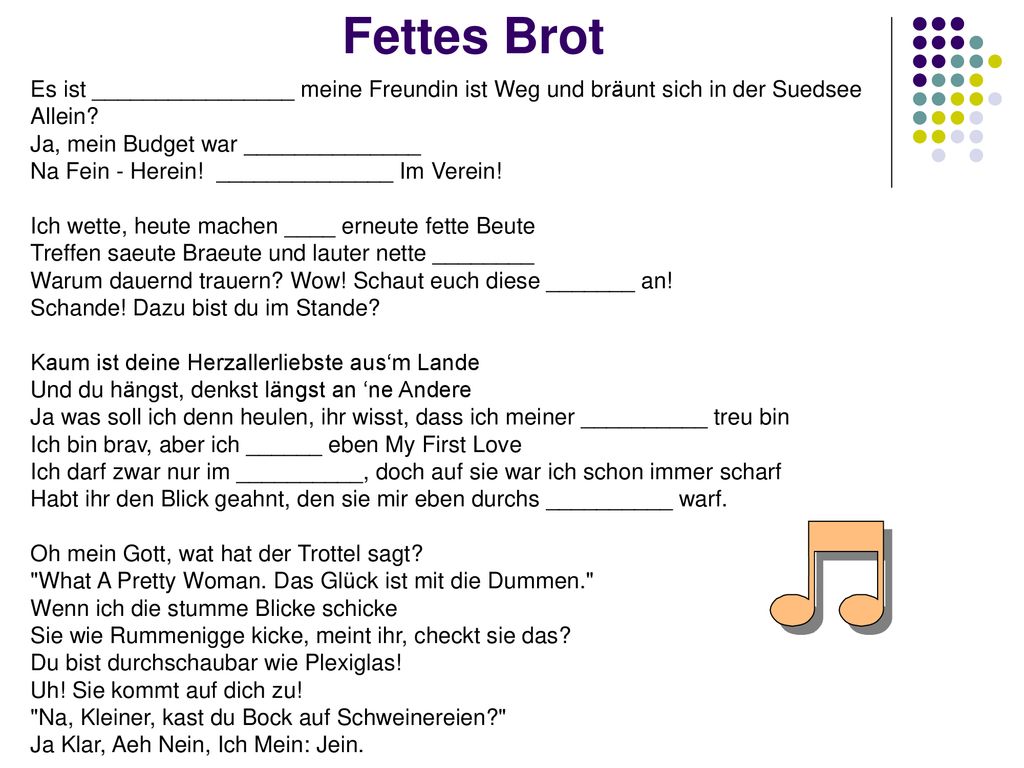 Fettes Brot

Es ist ________________ meine Freundin ist Weg und bräunt sich in der Suedsee Allein?
Ja, mein Budget war ______________
Na Fein - Herein! ______________ Im Verein!

Ich wette, heute machen ____ erneute fette Beute
Treffen saeute Braeute und lauter nette ________
Warum dauernd trauern? Wow! Schaut euch diese _______ an!
Schande! Dazu bist du im Stande?

Kaum ist deine Herzallerliebste aus'm Lande
Und du hängst, denkst längst an 'ne Andere
Ja was soll ich denn heulen, ihr wisst, dass ich meiner __________ treu bin
Ich bin brav, aber ich ______ eben My First Love
Ich darf zwar nur im __________, doch auf sie war ich schon immer scharf
Habt ihr den Blick geahnt, den sie mir eben durchs __________ warf.

Oh mein Gott, wat hat der Trottel sagt?
"What A Pretty Woman. Das Glück ist mit die Dummen."
Wenn ich die stumme Blicke schicke
Sie wie Rummenigge kicke, meint ihr, checkt sie das?
Du bist durchschaubar wie Plexiglas!
Uh! Sie kommt auf dich zu!
"Na, Kleiner, kast du Bock auf Schweinereien?"
Ja Klar, Aeh Nein, Ich Mein: Jein.